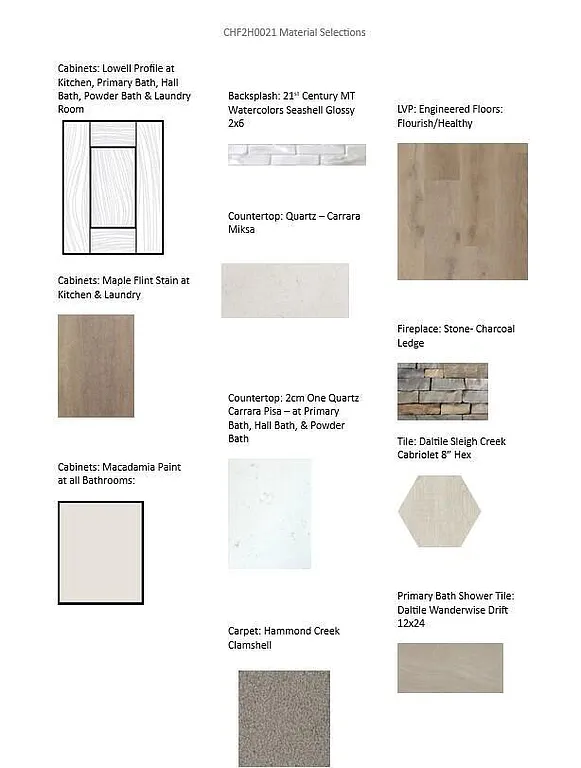 CHF2H0021 Material Selections

Cabinets: Lowell Profile at Kitchen, Primary Bath, Hall Bath, Powder Bath & Laundry Room

Cabinets: Maple Flint Stain at Kitchen & Laundry

Cabinets: Macadamia Paint at all Bathrooms:

Backsplash: 21$^{st}$ Century MT Watercolors Seashell Glossy 2x6

Countertop: Quartz – Carrara Miksa

Countertop: 2cm One Quartz Carrara Pisa – at Primary Bath, Hall Bath, & Powder Bath

Carpet: Hammond Creek Clamshell

LVP: Engineered Floors: Flourish/Healthy

Fireplace: Stone- Charcoal Ledge

Tile: Daltile Sleigh Creek Cabriolet 8" Hex

Primary Bath Shower Tile: Daltile Wanderwise Drift 12x24